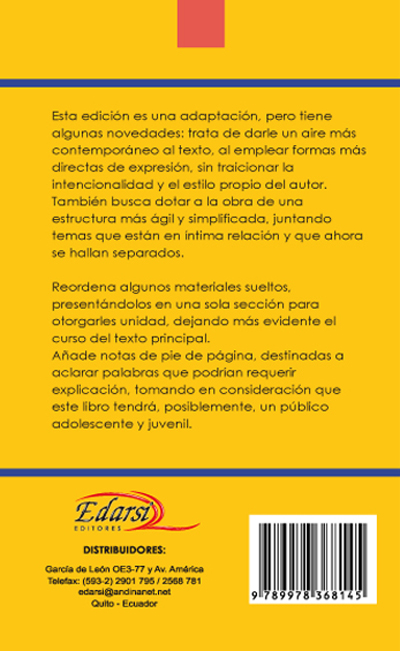 Esta edición es una adaptación, pero tiene algunas novedades: trata de darle un aire más contemporáneo al texto, al emplear formas más directas de expresión, sin traicionar la intencionalidad y el estilo propio del autor. También busca dotar a la obra de una estructura más ágil y simplificada, juntando temas que están en íntima relación y que ahora se hallan separados.

Reordena algunos materiales sueltos, presentándolos en una sola sección para otorgarles unidad, dejando más evidente el curso del texto principal.
Añade notas de pie de página, destinadas a aclarar palabras que podrían requerir explicación, tomando en consideración que este libro tendrá, posiblemente, un público adolescente y juvenil.

Edarsi
EDITORES

DISTRIBUIDORES:

García de León OE3-77 y Av. América
Telefax: (593-2) 2901 795 / 2568 781
edarsi@andinanet.net
Quito - Ecuador

9 789978 368145